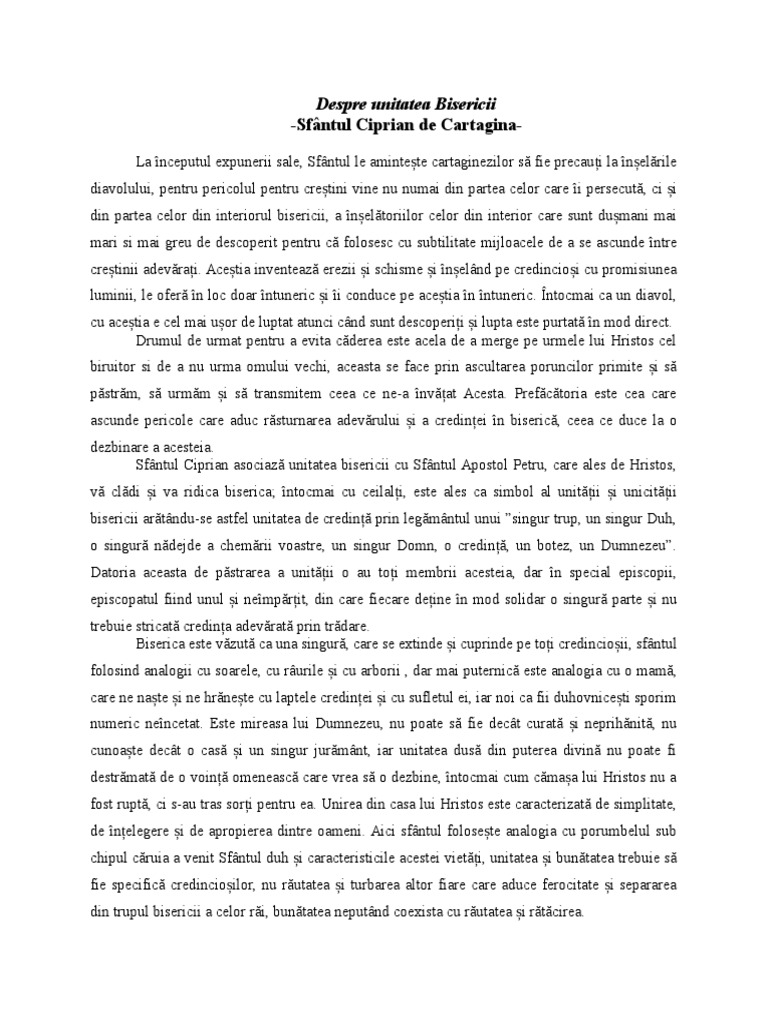 Despre unitatea Bisericii
-Sfântul Ciprian de Cartagina-

La începutul expunerii sale, Sfântul le amintește cartaginezilor să fie precauți la înșelările diavolului, pentru pericolul pentru creștini vine nu numai din partea celor care îi persecută, ci și din partea celor din interiorul bisericii, a înșelătoriilor celor din interior care sunt dușmani mai mari si mai greu de descoperit pentru că folosesc cu subtilitate mijloacele de a se ascunde între creștinii adevărați. Aceștia inventează erezii și schisme și înșelând pe credincioși cu promisiunea luminii, le oferă în loc doar întuneric și îi conduce pe aceștia în întuneric. Întocmai ca un diavol, cu aceștia e cel mai ușor de luptat atunci când sunt descoperiți și lupta este purtată în mod direct.

Drumul de urmat pentru a evita căderea este acela de a merge pe urmele lui Hristos cel biruitor si de a nu urma omului vechi, aceasta se face prin ascultarea poruncilor primite și să păstrăm, să urmăm și să transmitem ceea ce ne-a învățat Acesta. Prefăcătoria este cea care ascunde pericole care aduc răsturnarea adevărului și a credinței în biserică, ceea ce duce la o dezbinare a acesteia.

Sfântul Ciprian asociază unitatea bisericii cu Sfântul Apostol Petru, care ales de Hristos, vă clădi și va ridica biserica; întocmai cu ceilalți, este ales ca simbol al unității și unicității bisericii arătându-se astfel unitatea de credință prin legământul unui "singur trup, un singur Duh, o singură nădejde a chemării voastre, un singur Domn, o credință, un botez, un Dumnezeu". Datoria aceasta de păstrarea a unității o au toți membrii acesteia, dar în special episcopii, episcopatul fiind unul și neîmpărțit, din care fiecare deține în mod solidar o singură parte și nu trebuie stricată credința adevărată prin trădare.

Biserica este văzută ca una singură, care se extinde și cuprinde pe toți credincioșii, sfântul folosind analogii cu soarele, cu râurile și cu arborii , dar mai puternică este analogia cu o mamă, care ne naște și ne hrănește cu laptele credinței și cu sufletul ei, iar noi ca fii duhovnicești sporim numeric neîncetat. Este mireasa lui Dumnezeu, nu poate să fie decât curată și neprihănită, nu cunoaște decât o casă și un singur jurământ, iar unitatea dusă din puterea divină nu poate fi destrămată de o voință omenească care vrea să o dezbine, întocmai cum cămașa lui Hristos nu a fost ruptă, ci s-au tras sorți pentru ea. Unirea din casa lui Hristos este caracterizată de simplitate, de înțelegere și de apropierea dintre oameni. Aici sfântul folosește analogia cu porumbelul sub chipul căruia a venit Sfântul duh și caracteristicile acestei vietăți, unitatea și bunătatea trebuie să fie specifică credincioșilor, nu răutatea și turbarea altor fiare care aduce ferocitate și separarea din trupul bisericii a celor răi, bunătatea neputând coexista cu răutatea și rătăcirea.